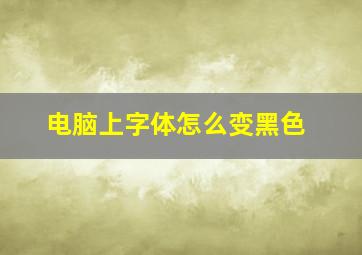 电脑上字体怎么变黑色